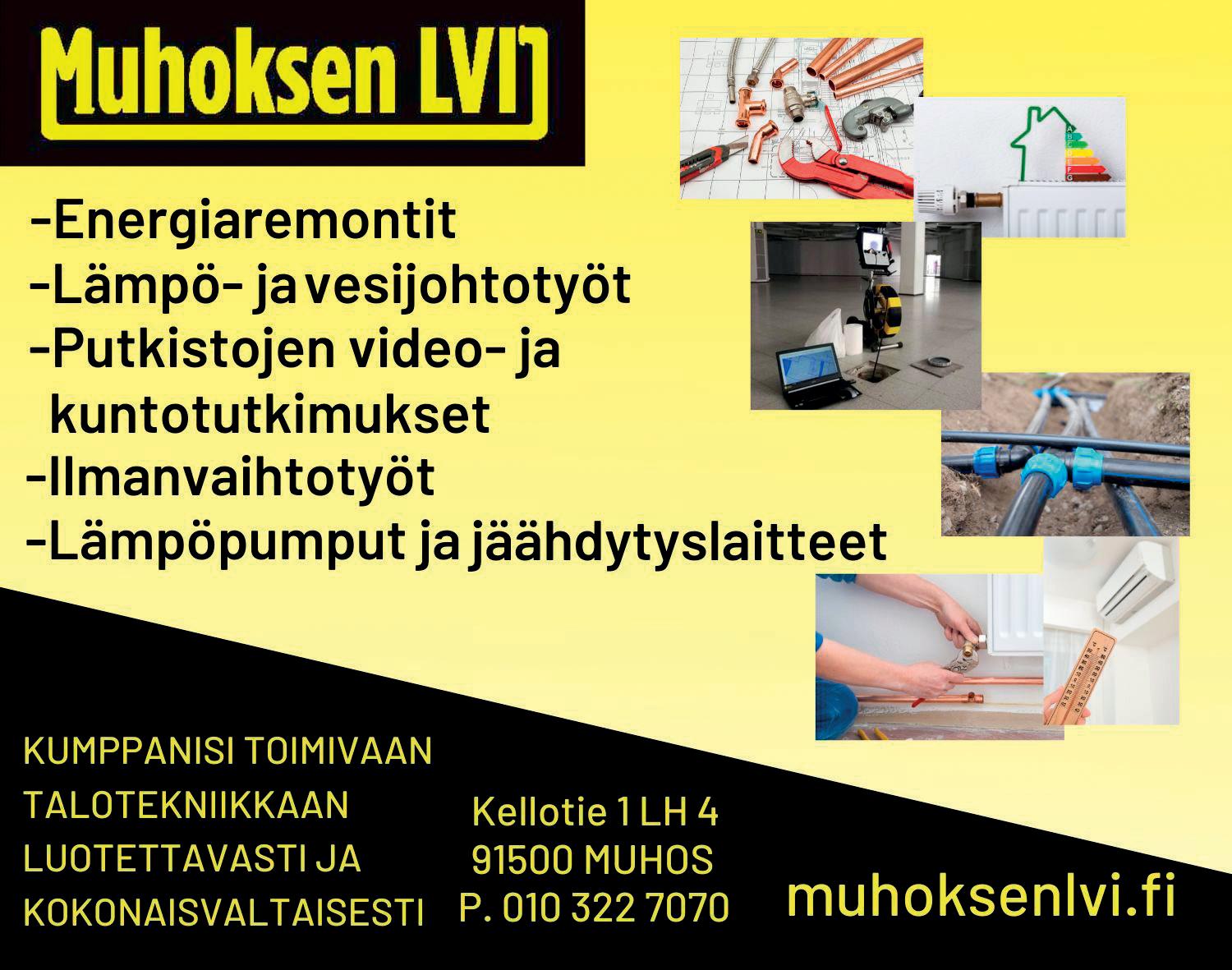 Muhoksen LVI

-Energiaremontit
-Lämpö- ja vesijohtotyöt
-Putkistojen video- ja kuntotutkimukset
-Ilmanvaihtotyöt
-Lämpöpumput ja jäähdytyslaitteet

KUMPPANISI TOIMIVAAN TALOTEKNIIKKAAN LUOTETTAVASTI JA KOKONAISVALTAISESTI

Kellotie 1 LH 4
91500 MUHOS
P. 010 322 7070

muhoksenlvi.fi